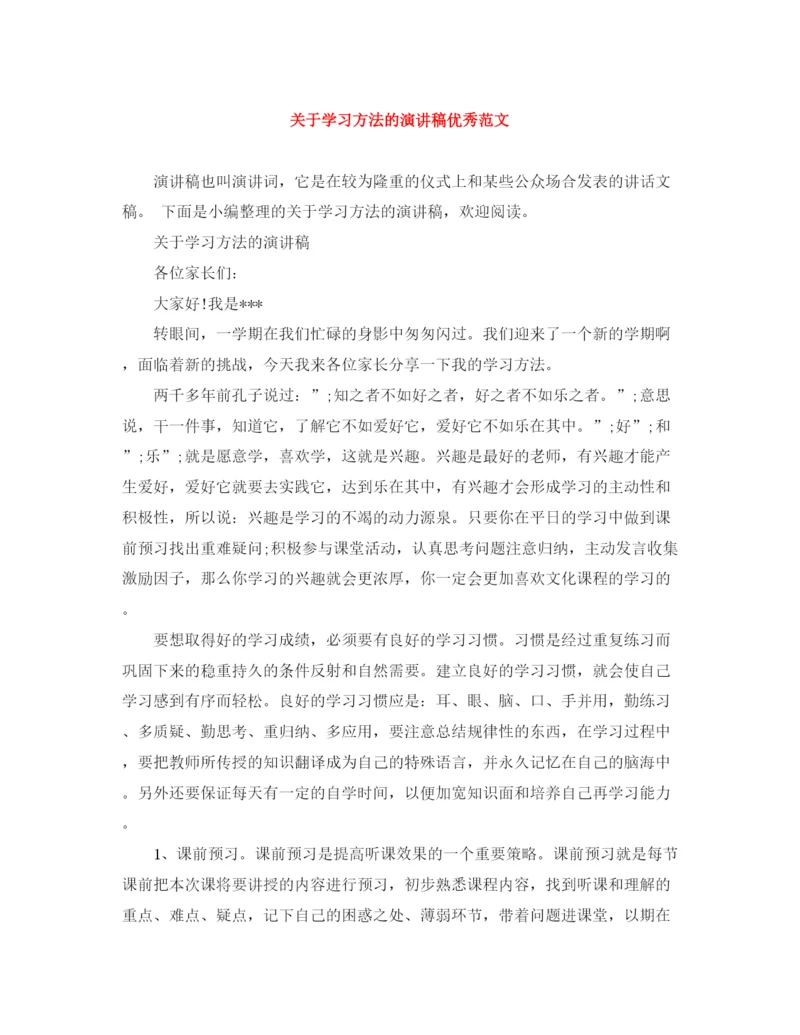 关于学习方法的演讲稿优秀范文

演讲稿也叫演讲词，它是在较为隆重的仪式上和某些公众场合发表的讲话文稿。 下面是小编整理的关于学习方法的演讲稿，欢迎阅读。

关于学习方法的演讲稿

各位家长们:

大家好!我是***

转眼间，一学期在我们忙碌的身影中匆匆闪过。我们迎来了一个新的学期啊，面临着新的挑战，今天我来各位家长分享一下我的学习方法。

两千多年前孔子说过：”;知之者不如好之者，好之者不如乐之者。”;意思说，干一件事，知道它，了解它不如爱好它，爱好它不如乐在其中。”;好”;和”;乐”;就是愿意学，喜欢学，这就是兴趣。兴趣是最好的老师，有兴趣才能产生爱好，爱好它就要去实践它，达到乐在其中，有兴趣才会形成学习的主动性和积极性，所以说：兴趣是学习的不竭的动力源泉。只要你在平日的学习中做到课前预习找出重难疑问;积极参与课堂活动，认真思考问题注意归纳，主动发言收集激励因子，那么你学习的兴趣就会更浓厚，你一定会更加喜欢文化课程的学习的。

要想取得好的学习成绩，必须要有良好的学习习惯。习惯是经过重复练习而巩固下来的稳重持久的条件反射和自然需要。建立良好的学习习惯，就会使自己学习感到有序而轻松。良好的学习习惯应是：耳、眼、脑、口、手并用，勤练习、多质疑、勤思考、重归纳、多应用，要注意总结规律性的东西，在学习过程中，要把教师所传授的知识翻译成为自己的特殊语言，并永久记忆在自己的脑海中。另外还要保证每天有一定的自学时间，以便加宽知识面和培养自己再学习能力。

1、课前预习。课前预习是提高听课效果的一个重要策略。课前预习就是每节课前把本次课将要讲授的内容进行预习，初步熟悉课程内容，找到听课和理解的重点、难点、疑点，记下自己的困惑之处、薄弱环节，带着问题进课堂，以期在